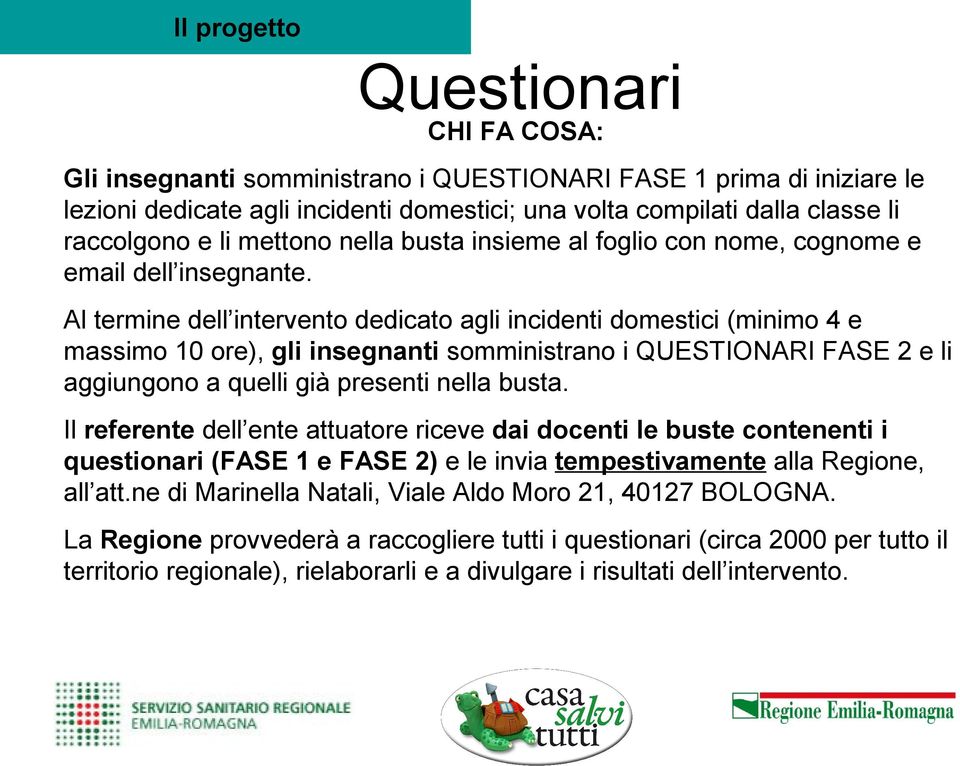 Il progetto

Questionari

CHI FA COSA:

Gli insegnanti somministrano i QUESTIONARI FASE 1 prima di iniziare le lezioni dedicate agli incidenti domestici; una volta compilati dalla classe li raccolgono e li mettono nella busta insieme al foglio con nome, cognome e email dell'insegnante.

Al termine dell'intervento dedicato agli incidenti domestici (minimo 4 e massimo 10 ore), gli insegnanti somministrano i QUESTIONARI FASE 2 e li aggiungono a quelli già presenti nella busta.

Il referente dell'ente attuatore riceve dai docenti le buste contenenti i questionari (FASE 1 e FASE 2) e le invia tempestivamente alla Regione, all'att.ne di Marinella Natali, Viale Aldo Moro 21, 40127 BOLOGNA.

La Regione provvederà a raccogliere tutti i questionari (circa 2000 per tutto il territorio regionale), rielaborarli e a divulgare i risultati dell'intervento.

SERVIZIO SANITARIO REGIONALE
EMILIA-ROMAGNA

casa salvi tutti

Regione Emilia-Romagna